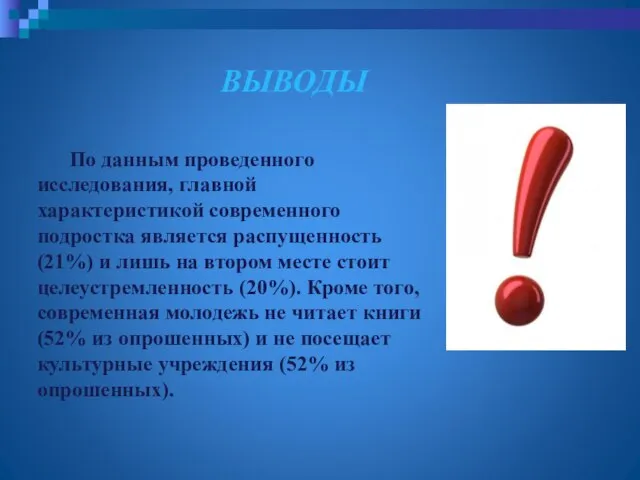 ВЫВОДЫ

По данным проведенного исследования, главной характеристикой современного подростка является распущенность (21%) и лишь на втором месте стоит целеустремленность (20%). Кроме того, современная молодежь не читает книги (52% из опрошенных) и не посещает культурные учреждения (52% из опрошенных).